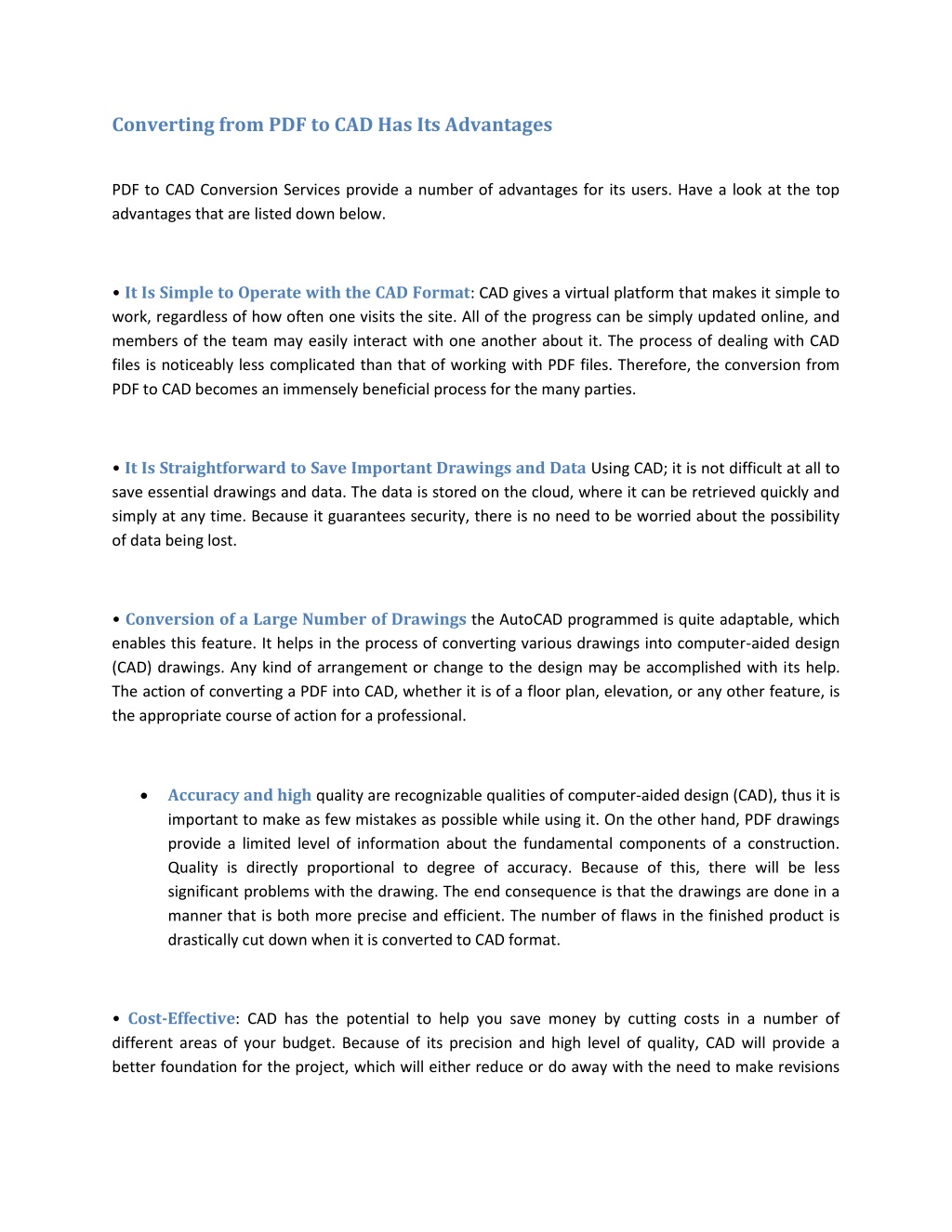 Converting from PDF to CAD Has Its Advantages

PDF to CAD Conversion Services provide a number of advantages for its users. Have a look at the top advantages that are listed down below.

• It Is Simple to Operate with the CAD Format: CAD gives a virtual platform that makes it simple to work, regardless of how often one visits the site. All of the progress can be simply updated online, and members of the team may easily interact with one another about it. The process of dealing with CAD files is noticeably less complicated than that of working with PDF files. Therefore, the conversion from PDF to CAD becomes an immensely beneficial process for the many parties.

• It Is Straightforward to Save Important Drawings and Data Using CAD; it is not difficult at all to save essential drawings and data. The data is stored on the cloud, where it can be retrieved quickly and simply at any time. Because it guarantees security, there is no need to be worried about the possibility of data being lost.

• Conversion of a Large Number of Drawings the AutoCAD programmed is quite adaptable, which enables this feature. It helps in the process of converting various drawings into computer-aided design (CAD) drawings. Any kind of arrangement or change to the design may be accomplished with its help. The action of converting a PDF into CAD, whether it is of a floor plan, elevation, or any other feature, is the appropriate course of action for a professional.

• Accuracy and high quality are recognizable qualities of computer-aided design (CAD), thus it is important to make as few mistakes as possible while using it. On the other hand, PDF drawings provide a limited level of information about the fundamental components of a construction. Quality is directly proportional to degree of accuracy. Because of this, there will be less significant problems with the drawing. The end consequence is that the drawings are done in a manner that is both more precise and efficient. The number of flaws in the finished product is drastically cut down when it is converted to CAD format.

• Cost-Effective: CAD has the potential to help you save money by cutting costs in a number of different areas of your budget. Because of its precision and high level of quality, CAD will provide a better foundation for the project, which will either reduce or do away with the need to make revisions